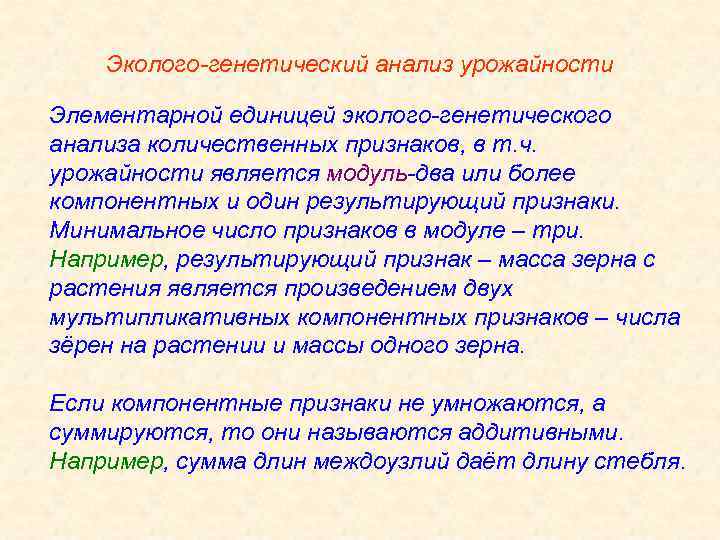 Эколого-генетический анализ урожайности

Элементарной единицей эколого-генетического анализа количественных признаков, в т.ч. урожайности является модуль-два или более компонентных и один результирующий признаки. Минимальное число признаков в модуле – три. Например, результирующий признак – масса зерна с растения является произведением двух мультипликативных компонентных признаков – числа зёрен на растении и массы одного зерна.

Если компонентные признаки не умножаются, а суммируются, то они называются аддитивными. Например, сумма длин междоузлий даёт длину стебля.